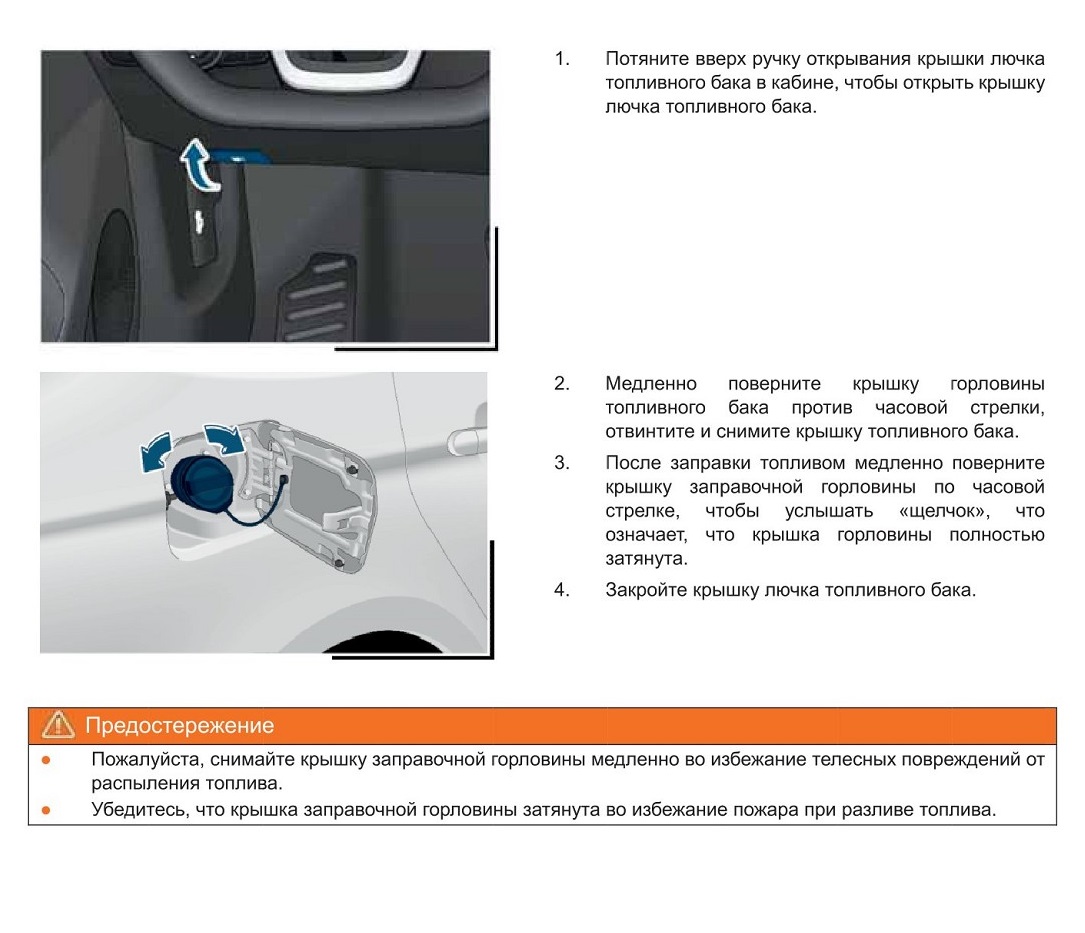 1. Потяните вверх ручку открывания крышки лючка топливного бака в кабине, чтобы открыть крышку лючка топливного бака.

2. Медленно поверните крышку горловины топливного бака против часовой стрелки, отвинтите и снимите крышку топливного бака.

3. После заправки топливом медленно поверните крышку заправочной горловины по часовой стрелке, чтобы услышать «щелчок», что означает, что крышка горловины полностью затянута.

4. Закройте крышку лючка топливного бака.

Предостережение

● Пожалуйста, снимайте крышку заправочной горловины медленно во избежание телесных повреждений от распыления топлива.

● Убедитесь, что крышка заправочной горловины затянута во избежание пожара при разливе топлива.